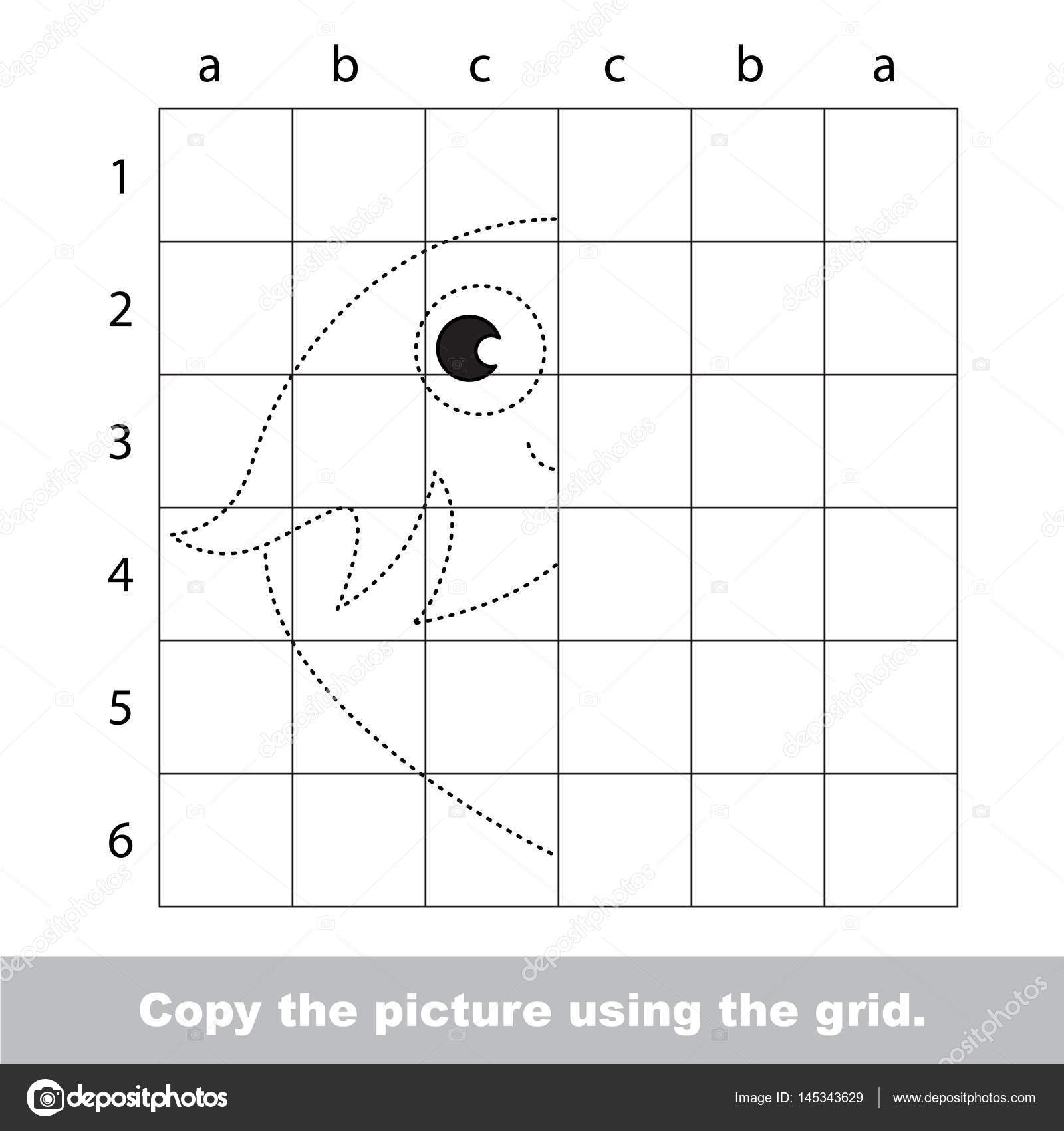 a b c c b a

1
2
3
4
5
6

Copy the picture using the grid.

depositphotos

Image ID: 145343629 | www.depositphotos.com